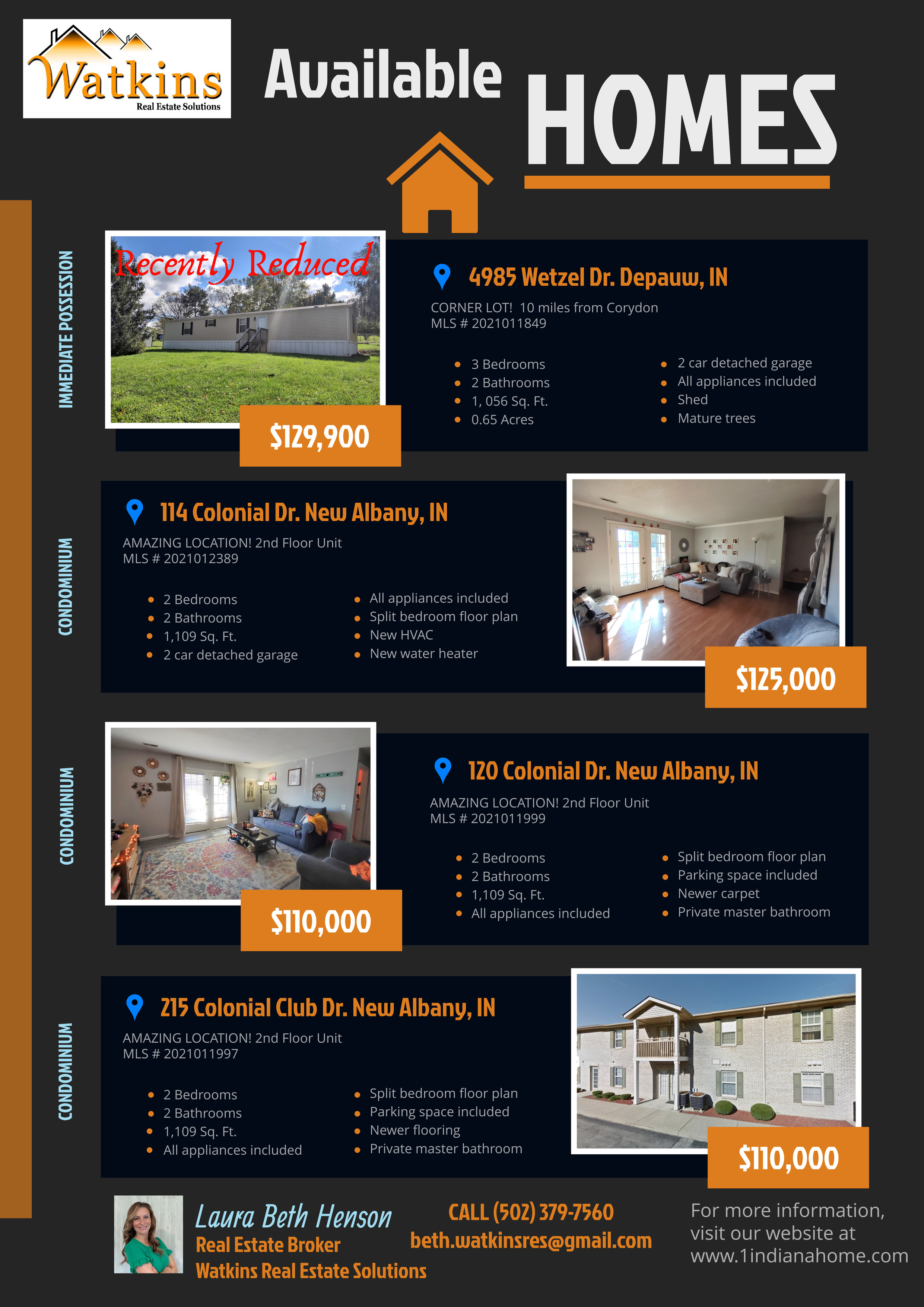 Watkins
Real Estate Solutions

Available HOMES

IMMEDIATE POSSESSION

Recently Reduced

$129,900

4985 Wetzel Dr. Depauw, IN

CORNER LOT! 10 miles from Corydon
MLS # 2021011849

- 3 Bedrooms
- 2 Bathrooms
- 1, 056 Sq. Ft.
- 0.65 Acres

- 2 car detached garage
- All appliances included
- Shed
- Mature trees

CONDOMINIUM

114 Colonial Dr. New Albany, IN

AMAZING LOCATION! 2nd Floor Unit
MLS # 2021012389

- 2 Bedrooms
- 2 Bathrooms
- 1,109 Sq. Ft.
- 2 car detached garage

- All appliances included
- Split bedroom floor plan
- New HVAC
- New water heater

$125,000

CONDOMINIUM

$110,000

120 Colonial Dr. New Albany, IN

AMAZING LOCATION! 2nd Floor Unit
MLS # 2021011999

- 2 Bedrooms
- 2 Bathrooms
- 1,109 Sq. Ft.
- All appliances included

- Split bedroom floor plan
- Parking space included
- Newer carpet
- Private master bathroom

CONDOMINIUM

215 Colonial Club Dr. New Albany, IN

AMAZING LOCATION! 2nd Floor Unit
MLS # 2021011997

- 2 Bedrooms
- 2 Bathrooms
- 1,109 Sq. Ft.
- All appliances included

- Split bedroom floor plan
- Parking space included
- Newer flooring
- Private master bathroom

$110,000

Laura Beth Henson
Real Estate Broker
Watkins Real Estate Solutions

CALL (502) 379-7560
beth.watkinsres@gmail.com

For more information, visit our website at www.1indianahome.com